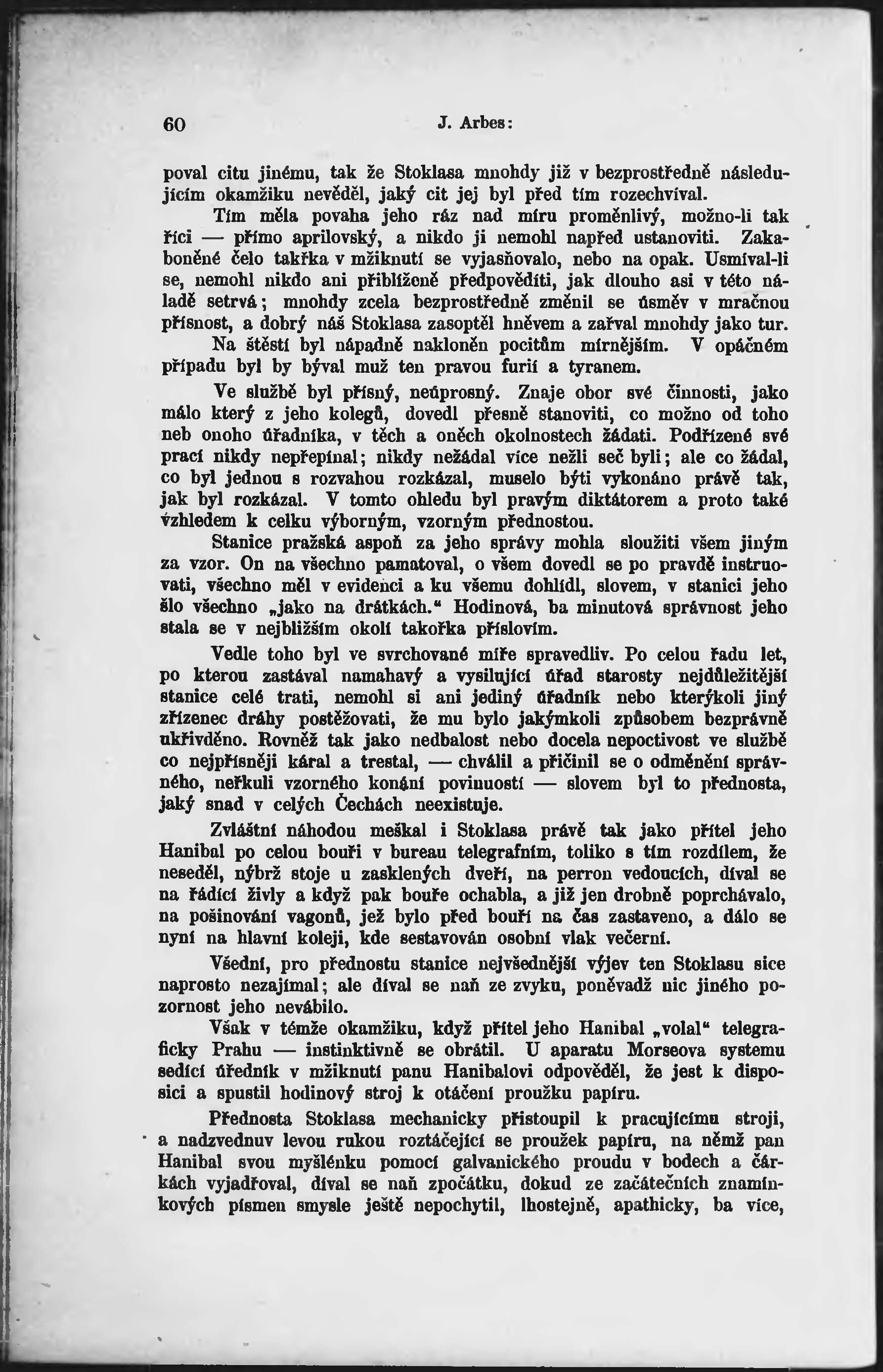 60 J. Arbes:

poval citu jinému, tak že Stoklasa mnohdy již v bezprostředně následujícím okamžiku nevěděl, jaký cit jej byl před tím rozechvíval.

Tím měla povaha jeho ráz nad míru proměnlivý, možno-li tak říci — přímo aprilovský, a nikdo ji nemohl napřed ustanoviti. Zakaboněné čelo takřka v mžiknutí se vyjasňovalo, nebo na opak. Usmíval-li se, nemohl nikdo ani přibliženě předpověditi, jak dlouho asi v této náladě setrvá; mnohdy zcela bezprostředně změnil se úsměv v mračnou přísnost, a dobrý náš Stoklasa zasoptěl hněvem a zařval mnohdy jako tur.

Na štěstí byl nápadně nakloněn pocitům mírnějším. V opáčném případu byl by býval muž ten pravou furií a tyranem.

Ve službě byl přísný, neúprosný. Znaje obor své činnosti, jako málo který z jeho kolegů, dovedl přesně stanoviti, co možno od toho neb onoho úřadníka, v těch a oněch okolnostech žádati. Podřízené své prací nikdy nepřepínal; nikdy nežádal více nežli seč byli; ale co žádal, co byl jednou s rozvahou rozkázal, muselo býti vykonáno právě tak, jak byl rozkázal. V tomto ohledu byl pravým diktátorem a proto také vzhledem k celku výborným, vzorným přednostou.

Stanice pražská aspoň za jeho správy mohla sloužiti všem jiným za vzor. On na všechno pamatoval, o všem dovedl se po pravdě instruovati, všechno měl v evidenci a ku všemu dohlídl, slovem, v stanici jeho šlo všechno „jako na drátkách.“ Hodinová, ba minutová správnost jeho stala se v nejbližším okolí takořka příslovím.

Vedle toho byl ve svrchované míře spravedliv. Po celou řadu let, po kterou zastával namahavý a vysilující úřad starosty nejdůležitější stanice celé trati, nemohl si ani jediný úřadník nebo kterýkoli jiný zřízenec dráhy postěžovati, že mu bylo jakýmkoli způsobem bezprávně ukřivděno. Rovněž tak jako nedbalost nebo docela nepoctivost ve službě co nejpřísněji káral a trestal, — chválil a přičinil se o odměnění správného, neřkuli vzorného konání povinností — slovem byl to přednosta, jaký snad v celých Čechách neexistuje.

Zvláštní náhodou meškal i Stoklasa právě tak jako přítel jeho Hanibal po celou bouři v bureau telegrafním, toliko s tím rozdílem, že neseděl, nýbrž stoje u zasklených dveří, na perron vedoucích, díval se na řádící živly a když pak bouře ochabla, a již jen drobně poprchávalo, na pošinování vagonů, jež bylo před bouří na čas zastaveno, a dálo se nyní na hlavní koleji, kde sestavován osobní vlak večerní.

Všední, pro přednostu stanice nejvšednější výjev ten Stoklasu sice naprosto nezajímal; ale díval se naň ze zvyku, poněvadž nic jiného pozornost jeho nevábilo.

Však v témže okamžiku, když přítel jeho Hanibal „volal“ telegraficky Prahu — instinktivně se obrátil. U aparatu Morseova systemu sedící úředník v mžiknutí panu Hanibalovi odpověděl, že jest k disposici a spustil hodinový stroj k otáčení proužku papíru.

Přednosta Stoklasa mechanicky přistoupil k pracujícímu stroji, a nadzvednuv levou rukou roztáčející se proužek papíru, na němž pan Hanibal svou myšlénku pomocí galvanického proudu v bodech a čárkách vyjadřoval, díval se naň zpočátku, dokud ze začátečních znamínkových písmen smysle ještě nepochytil, lhostejně, apathicky, ba více,